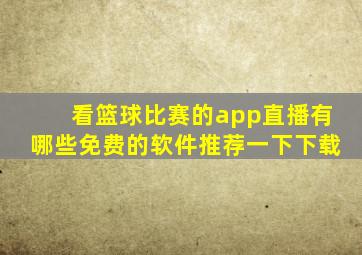 看篮球比赛的app直播有哪些免费的软件推荐一下下载